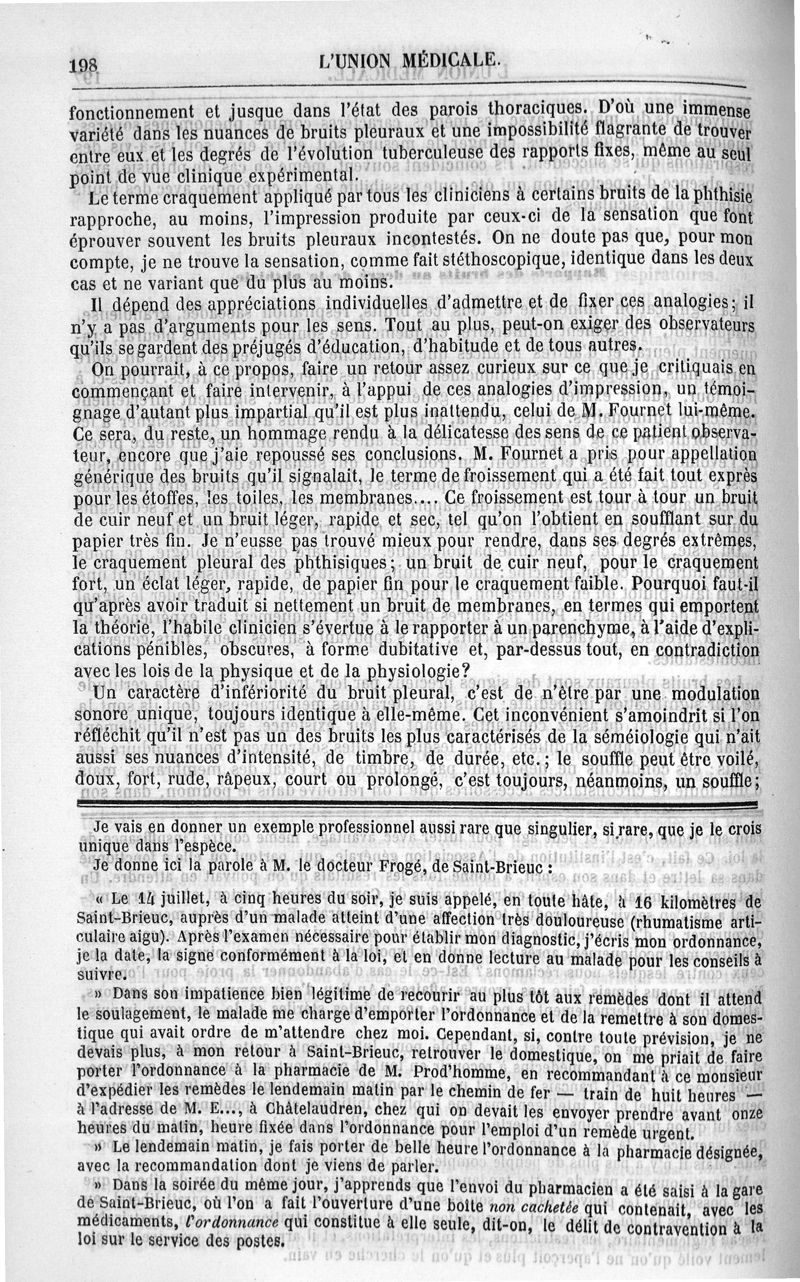 198 L'UNION MÉDICALE.

fonctionnement et jusque dans l'état des parois thoraciques. D'où une immense variété dans les nuances de bruits pleuraux et une impossibilité flagrante de trouver entre eux et les degrés de l'évolution tuberculeuse des rapports fixes, même au seul point de vue clinique expérimental.

Le terme craquement appliqué par tous les cliniciens à certains bruits de la phthisie rapproche, au moins, l'impression produite par ceux-ci de la sensation que font éprouver souvent les bruits pleuraux incontestés. On ne doute pas que, pour mon compte, je ne trouve la sensation, comme fait stéthoscopique, identique dans les deux cas et ne variant que du plus au moins.

Il dépend des appréciations individuelles d'admettre et de fixer ces analogies; il n'y a pas d'arguments pour les sens. Tout au plus, peut-on exiger des observateurs qu'ils se gardent des préjugés d'éducation, d'habitude et de tous autres.

On pourrait, à ce propos, faire un retour assez curieux sur ce que je critiquais en commençant et faire intervenir, à l'appui de ces analogies d'impression, un témoignage d'autant plus impartial qu'il est plus inattendu, celui de M. Fournet lui-même. Ce sera, du reste, un hommage rendu à la délicatesse des sens de ce patient observateur, encore que j'aie repoussé ses conclusions. M. Fournet a pris pour appellation générique des bruits qu'il signalait, le terme de froissement qui a été fait tout exprès pour les étoffes, les toiles, les membranes.... Ce froissement est tour à tour un bruit de cuir neuf et un bruit léger, rapide et sec, tel qu'on l'obtient en soufflant sur du papier très fin. Je n'eusse pas trouvé mieux pour rendre, dans ses degrés extrêmes, le craquement pleural des phthisiques; un bruit de cuir neuf, pour le craquement fort, un éclat léger, rapide, de papier fin pour le craquement faible. Pourquoi faut-il qu'après avoir traduit si nettement un bruit de membranes, en termes qui emportent la théorie, l'habile clinicien s'évertue à le rapporter à un parenchyme, à l'aide d'explications pénibles, obscures, à forme dubitative et, par-dessus tout, en contradiction avec les lois de la physique et de la physiologie?

Un caractère d'infériorité du bruit pleural, c'est de n'être par une modulation sonore unique, toujours identique à elle-même. Cet inconvénient s'amoindrit si l'on réfléchit qu'il n'est pas un des bruits les plus caractérisés de la séméiologie qui n'ait aussi ses nuances d'intensité, de timbre, de durée, etc.; le souffle peut être voilé, doux, fort, rude, râpeux, court ou prolongé, c'est toujours, néanmoins, un souffle;

Je vais en donner un exemple professionnel aussi rare que singulier, si rare, que je le crois unique dans l'espèce.

Je donne ici la parole à M. le docteur Frogé, de Saint-Brieuc :

« Le 14 juillet, à cinq heures du soir, je suis appelé, en toute hâte, à 16 kilomètres de Saint-Brieuc, auprès d'un malade atteint d'une affection très douloureuse (rhumatisme articulaire aigu). Après l'examen nécessaire pour établir mon diagnostic, j'écris mon ordonnance, je la date, la signe conformément à la loi, et en donne lecture au malade pour les conseils à suivre.

» Dans son impatience bien légitime de recourir au plus tôt aux remèdes dont il attend le soulagement, le malade me charge d'emporter l'ordonnance et de la remettre à son domestique qui avait ordre de m'attendre chez moi. Cependant, si, contre toute prévision, je ne devais plus, à mon retour à Saint-Brieuc, retrouver le domestique, on me priait de faire porter l'ordonnance à la pharmacie de M. Prod'homme, en recommandant à ce monsieur d'expédier les remèdes le lendemain matin par le chemin de fer — train de huit heures — à l'adresse de M. E..., à Châtelaudren, chez qui on devait les envoyer prendre avant onze heures du matin, heure fixée dans l'ordonnance pour l'emploi d'un remède urgent.

» Le lendemain matin, je fais porter de belle heure l'ordonnance à la pharmacie désignée, avec la recommandation dont je viens de parler.

» Dans la soirée du même jour, j'apprends que l'envoi du pharmacien a été saisi à la gare de Saint-Brieuc, où l'on a fait l'ouverture d'une boîte non cachetée qui contenait, avec les médicaments, l'ordonnance qui constitue à elle seule, dit-on, le délit de contravention à la loi sur le service des postes.